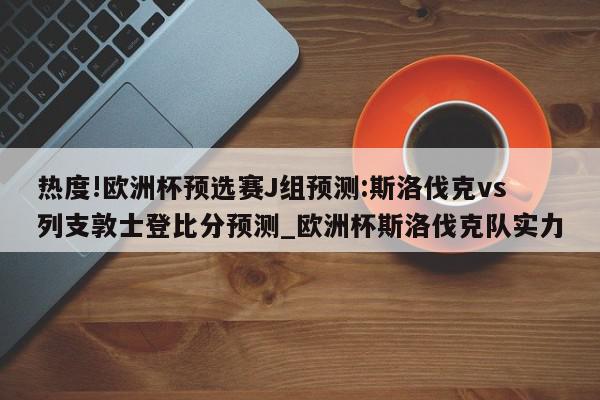 热度!欧洲杯预选赛J组预测:斯洛伐克vs列支敦士登比分预测_欧洲杯斯洛伐克队实力